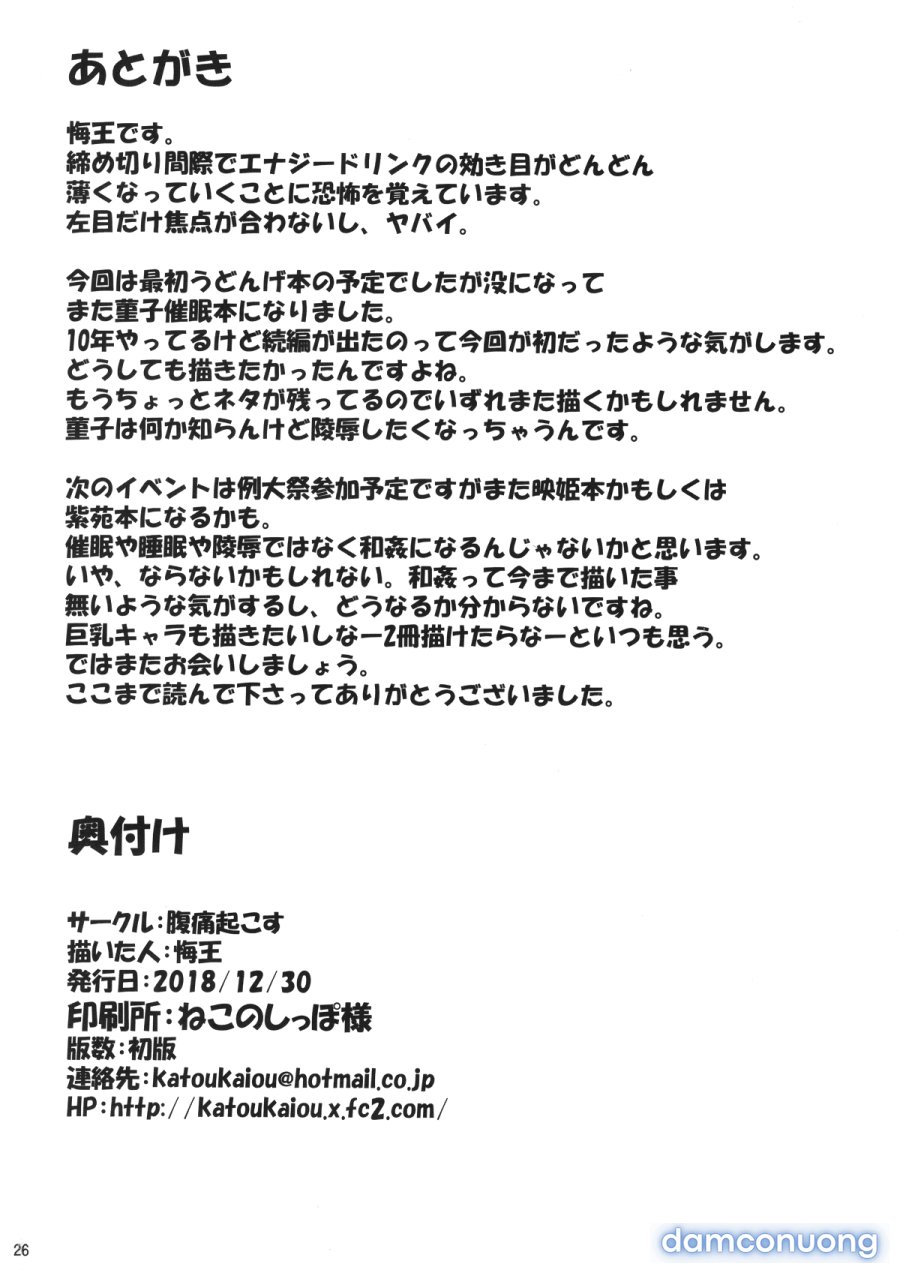 あとがき

悔王です。
締め切り間際でエナジードリンクの効き目がどんどん薄くなっていくことに恐怖を覚えています。
左目だけ焦点が合わないし、ヤバイ。

今回は最初うどんげ本の予定でしたが没になってまた菫子催眠本になりました。
10年やってるけど続編が出たのって今回が初だったような気がします。
どうしても描きたかったんですよね。
もうちょっとネタが残ってるのでいずれまた描くかもしれません。
菫子は何か知らんけど陵辱したくなっちゃうんです。

次のイベントは例大祭参加予定ですがまた映姫本かもしくは紫苑本になるかも。
催眠や睡眠や陵辱ではなく和姦になるんじゃないかと思います。
いや、ならないかもしれない。和姦って今まで描いた事無いような気がするし、どうなるか分からないですね。
巨乳キャラも描きたいしなー2冊描けたらなーといつも思う。
ではまたお会いしましょう。
ここまで読んで下さってありがとうございました。

奥付け

サークル：腹痛起こす
描いた人：悔王
発行日：2018／12／30
印刷所：ねこのしっぽ様
版数：初版
連絡先：KatouKaiou@hotmail.co.jp
HP：http://KatouKaiou.x.fc2.com/

26

damconuong